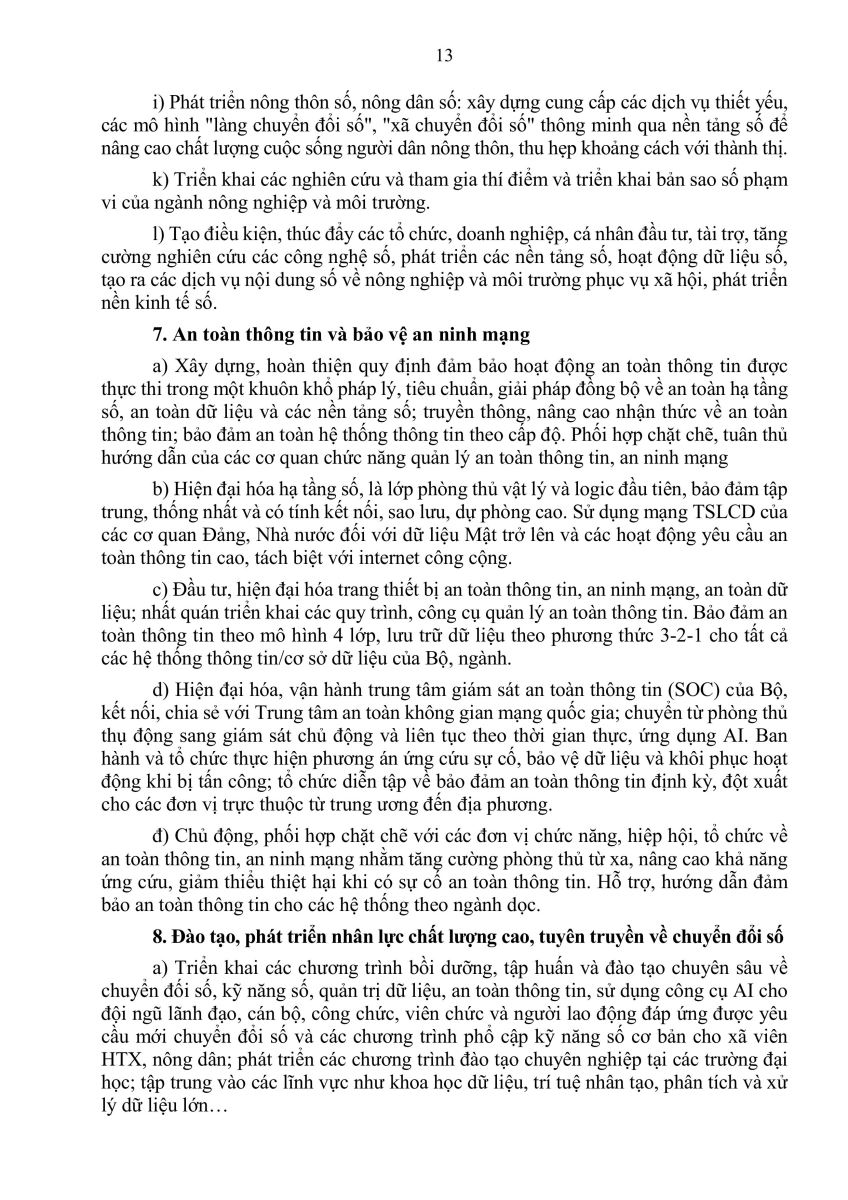 13

i) Phát triển nông thôn số, nông dân số: xây dựng cung cấp các dịch vụ thiết yếu, các mô hình "làng chuyển đổi số", "xã chuyển đổi số" thông minh qua nền tảng số để nâng cao chất lượng cuộc sống người dân nông thôn, thu hẹp khoảng cách với thành thị.

k) Triển khai các nghiên cứu và tham gia thí điểm và triển khai bản sao số phạm vi của ngành nông nghiệp và môi trường.

l) Tạo điều kiện, thúc đẩy các tổ chức, doanh nghiệp, cá nhân đầu tư, tài trợ, tăng cường nghiên cứu các công nghệ số, phát triển các nền tảng số, hoạt động dữ liệu số, tạo ra các dịch vụ nội dung số về nông nghiệp và môi trường phục vụ xã hội, phát triển nền kinh tế số.

7. An toàn thông tin và bảo vệ an ninh mạng

a) Xây dựng, hoàn thiện quy định đảm bảo hoạt động an toàn thông tin được thực thi trong một khuôn khổ pháp lý, tiêu chuẩn, giải pháp đồng bộ về an toàn hạ tầng số, an toàn dữ liệu và các nền tảng số; truyền thông, nâng cao nhận thức về an toàn thông tin; bảo đảm an toàn hệ thống thông tin theo cấp độ. Phối hợp chặt chẽ, tuân thủ hướng dẫn của các cơ quan chức năng quản lý an toàn thông tin, an ninh mạng

b) Hiện đại hóa hạ tầng số, là lớp phòng thủ vật lý và logic đầu tiên, bảo đảm tập trung, thống nhất và có tính kết nối, sao lưu, dự phòng cao. Sử dụng mạng TSLCD của các cơ quan Đảng, Nhà nước đối với dữ liệu Mật trở lên và các hoạt động yêu cầu an toàn thông tin cao, tách biệt với internet công cộng.

c) Đầu tư, hiện đại hóa trang thiết bị an toàn thông tin, an ninh mạng, an toàn dữ liệu; nhất quán triển khai các quy trình, công cụ quản lý an toàn thông tin. Bảo đảm an toàn thông tin theo mô hình 4 lớp, lưu trữ dữ liệu theo phương thức 3-2-1 cho tất cả các hệ thống thông tin/cơ sở dữ liệu của Bộ, ngành.

d) Hiện đại hóa, vận hành trung tâm giám sát an toàn thông tin (SOC) của Bộ, kết nối, chia sẻ với Trung tâm an toàn không gian mạng quốc gia; chuyển từ phòng thủ thụ động sang giám sát chủ động và liên tục theo thời gian thực, ứng dụng AI. Ban hành và tổ chức thực hiện phương án ứng cứu sự cố, bảo vệ dữ liệu và khôi phục hoạt động khi bị tấn công; tổ chức diễn tập về bảo đảm an toàn thông tin định kỳ, đột xuất cho các đơn vị trực thuộc từ trung ương đến địa phương.

đ) Chủ động, phối hợp chặt chẽ với các đơn vị chức năng, hiệp hội, tổ chức về an toàn thông tin, an ninh mạng nhằm tăng cường phòng thủ từ xa, nâng cao khả năng ứng cứu, giảm thiểu thiệt hại khi có sự cố an toàn thông tin. Hỗ trợ, hướng dẫn đảm bảo an toàn thông tin cho các hệ thống theo ngành dọc.

8. Đào tạo, phát triển nhân lực chất lượng cao, tuyên truyền về chuyển đổi số

a) Triển khai các chương trình bồi dưỡng, tập huấn và đào tạo chuyên sâu về chuyển đổi số, kỹ năng số, quản trị dữ liệu, an toàn thông tin, sử dụng công cụ AI cho đội ngũ lãnh đạo, cán bộ, công chức, viên chức và người lao động đáp ứng được yêu cầu mới chuyển đổi số và các chương trình phổ cập kỹ năng số cơ bản cho xã viên HTX, nông dân; phát triển các chương trình đào tạo chuyên nghiệp tại các trường đại học; tập trung vào các lĩnh vực như khoa học dữ liệu, trí tuệ nhân tạo, phân tích và xử lý dữ liệu lớn…